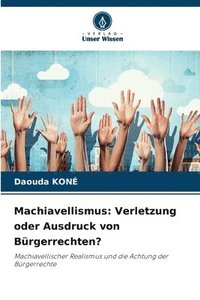 VERLAG
Unser Wissen

Daouda KONÉ

Machiavellismus: Verletzung oder Ausdruck von Bürgerrechten?

Machiavellischer Realismus und die Achtung der Bürgerrechte